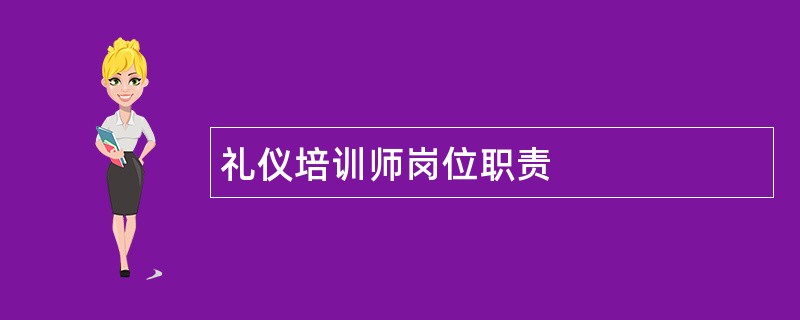 礼仪培训师岗位职责